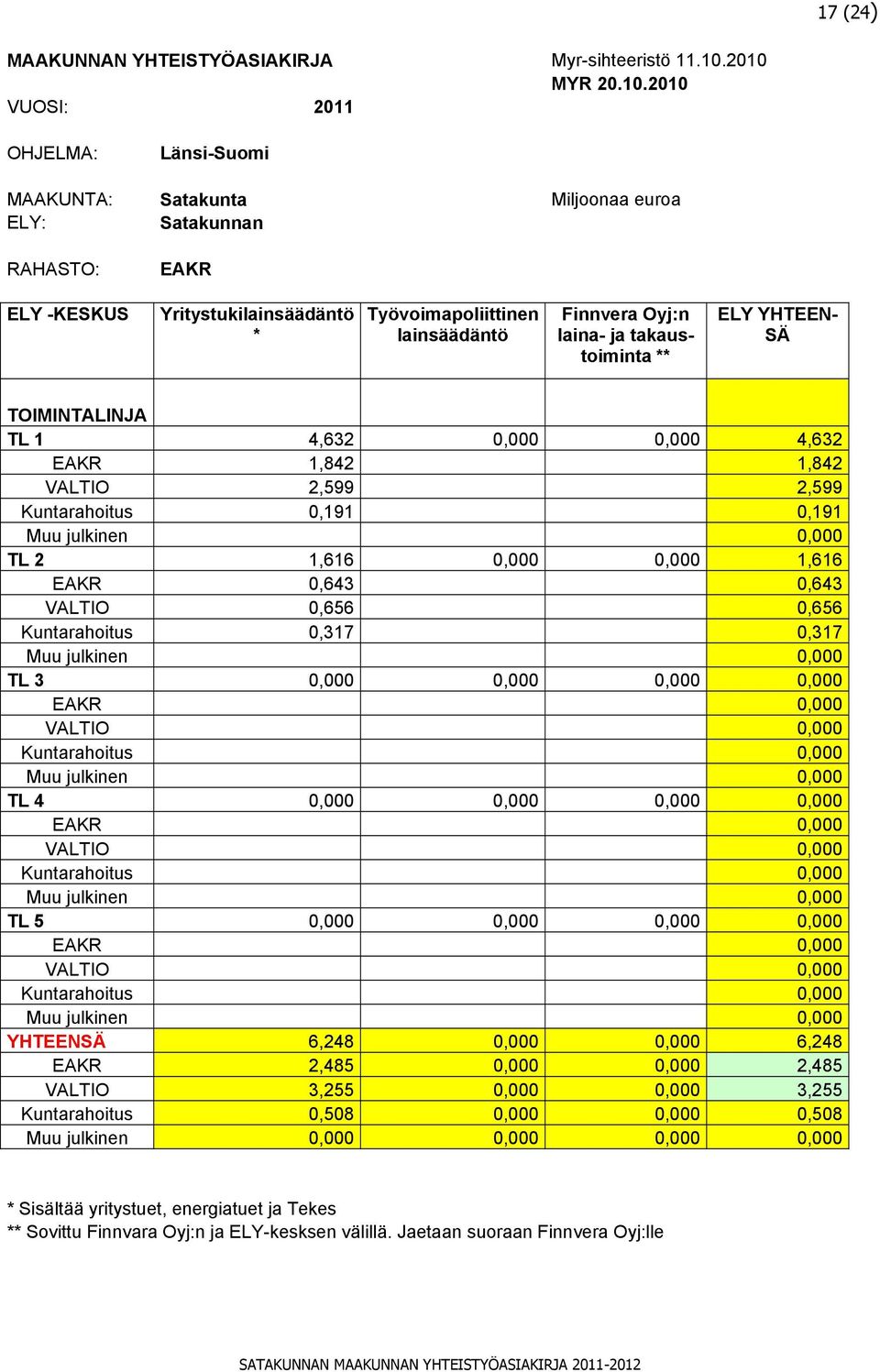 17 (24)

MAAKUNNAN YHTEISTYÖASIAKIRJA

Myr-sihteeristö 11.10.2010
MYR 20.10.2010

VUOSI: 2011

OHJELMA: Länsi-Suomi

MAAKUNTA: Satakunta

Miljoonaa euroa

ELY: Satakunnan

RAHASTO: EAKR

| ELY -KESKUS | Yritystukilainsäädäntö * | Työvoimapoliittinen lainsäädäntö | Finnvera Oyj:n laina- ja takaustoiminta ** | ELY YHTEENSÄ |
|---|---|---|---|---|
| TOIMINTALINJA | | | | |
| TL 1 | 4,632 | 0,000 | 0,000 | 4,632 |
| EAKR | 1,842 | | | 1,842 |
| VALTIO | 2,599 | | | 2,599 |
| Kuntarahoitus | 0,191 | | | 0,191 |
| Muu julkinen | | | | 0,000 |
| TL 2 | 1,616 | 0,000 | 0,000 | 1,616 |
| EAKR | 0,643 | | | 0,643 |
| VALTIO | 0,656 | | | 0,656 |
| Kuntarahoitus | 0,317 | | | 0,317 |
| Muu julkinen | | | | 0,000 |
| TL 3 | 0,000 | 0,000 | 0,000 | 0,000 |
| EAKR | | | | 0,000 |
| VALTIO | | | | 0,000 |
| Kuntarahoitus | | | | 0,000 |
| Muu julkinen | | | | 0,000 |
| TL 4 | 0,000 | 0,000 | 0,000 | 0,000 |
| EAKR | | | | 0,000 |
| VALTIO | | | | 0,000 |
| Kuntarahoitus | | | | 0,000 |
| Muu julkinen | | | | 0,000 |
| TL 5 | 0,000 | 0,000 | 0,000 | 0,000 |
| EAKR | | | | 0,000 |
| VALTIO | | | | 0,000 |
| Kuntarahoitus | | | | 0,000 |
| Muu julkinen | | | | 0,000 |
| YHTEENSÄ | 6,248 | 0,000 | 0,000 | 6,248 |
| EAKR | 2,485 | 0,000 | 0,000 | 2,485 |
| VALTIO | 3,255 | 0,000 | 0,000 | 3,255 |
| Kuntarahoitus | 0,508 | 0,000 | 0,000 | 0,508 |
| Muu julkinen | 0,000 | 0,000 | 0,000 | 0,000 |

* Sisältää yritystuet, energiatuet ja Tekes
** Sovittu Finnvara Oyj:n ja ELY-kesksen välillä. Jaetaan suoraan Finnvera Oyj:lle

SATAKUNNAN MAAKUNNAN YHTEISTYÖASIAKIRJA 2011-2012